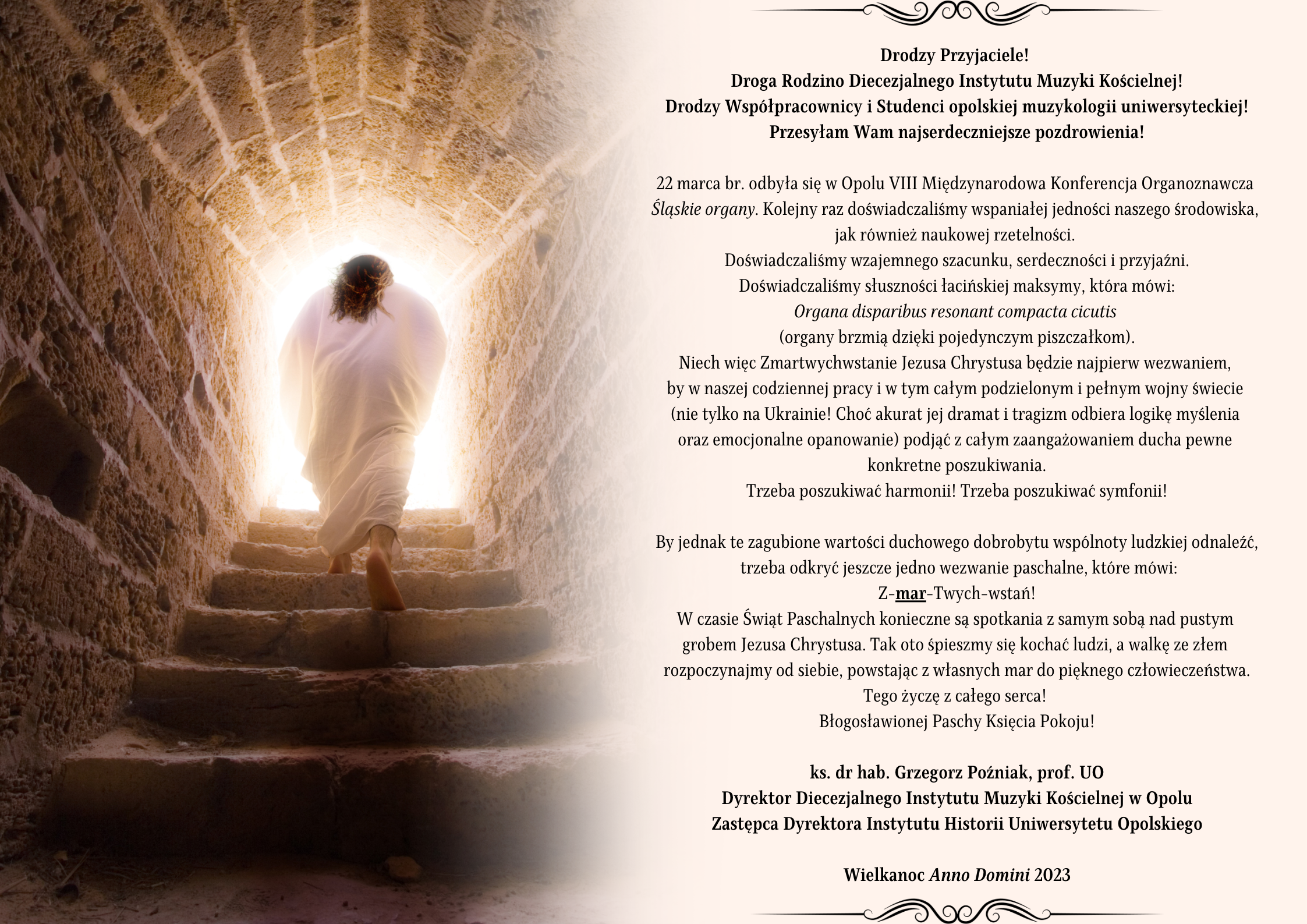 Drodzy Przyjaciele!
Droga Rodzino Diecezjalnego Instytutu Muzyki Kościelnej!
Drodzy Współpracownicy i Studenci opolskiej muzykologii uniwersyteckiej!
Przesyłam Wam najserdeczniejsze pozdrowienia!

22 marca br. odbyła się w Opolu VIII Międzynarodowa Konferencja Organoznawcza Śląskie organy. Kolejny raz doświadczaliśmy wspaniałej jedności naszego środowiska, jak również naukowej rzetelności.
Doświadczaliśmy wzajemnego szacunku, serdeczności i przyjaźni.
Doświadczaliśmy słuszności łacińskiej maksymy, która mówi:
Organa disparibus resonant compacta cicutis
(organy brzmią dzięki pojedynczym piszczałkom).
Niech więc Zmartwychwstanie Jezusa Chrystusa będzie najpierw wezwaniem, by w naszej codziennej pracy i w tym całym podzielonym i pełnym wojny świecie (nie tylko na Ukrainie! Choć akurat jej dramat i tragizm odbiera logikę myślenia oraz emocjonalne opanowanie) podjąć z całym zaangażowaniem ducha pewne konkretne poszukiwania.
Trzeba poszukiwać harmonii! Trzeba poszukiwać symfonii!

By jednak te zagubione wartości duchowego dobrobytu wspólnoty ludzkiej odnaleźć, trzeba odkryć jeszcze jedno wezwanie paschalne, które mówi:
Z-mar-Twych-wstań!
W czasie Świąt Paschalnych konieczne są spotkania z samym sobą nad pustym grobem Jezusa Chrystusa. Tak oto śpieszmy się kochać ludzi, a walkę ze złem rozpoczynajmy od siebie, powstając z własnych mar do pięknego człowieczeństwa.
Tego życzę z całego serca!
Błogosławionej Paschy Księcia Pokoju!

ks. dr hab. Grzegorz Poźniak, prof. UO
Dyrektor Diecezjalnego Instytutu Muzyki Kościelnej w Opolu
Zastępca Dyrektora Instytutu Historii Uniwersytetu Opolskiego

Wielkanoc Anno Domini 2023